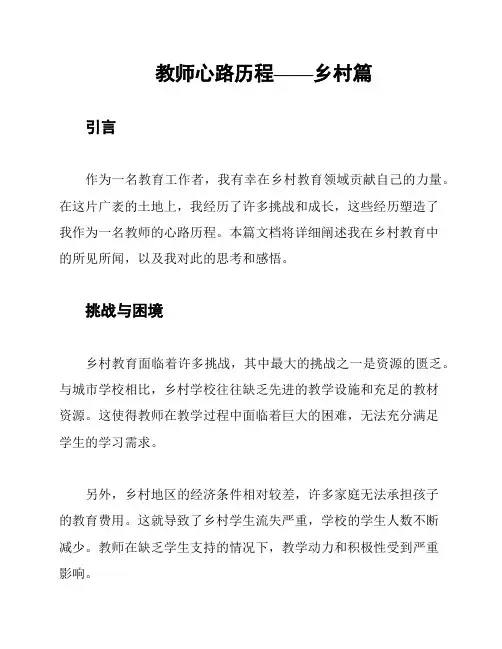 教师心路历程——乡村篇

引言

作为一名教育工作者，我有幸在乡村教育领域贡献自己的力量。在这片广袤的土地上，我经历了许多挑战和成长，这些经历塑造了我作为一名教师的心路历程。本篇文档将详细阐述我在乡村教育中的所见所闻，以及我对此的思考和感悟。

挑战与困境

乡村教育面临着许多挑战，其中最大的挑战之一是资源的匮乏。与城市学校相比，乡村学校往往缺乏先进的教学设施和充足的教材资源。这使得教师在教学过程中面临着巨大的困难，无法充分满足学生的学习需求。

另外，乡村地区的经济条件相对较差，许多家庭无法承担孩子的教育费用。这就导致了乡村学生流失严重，学校的学生人数不断减少。教师在缺乏学生支持的情况下，教学动力和积极性受到严重影响。